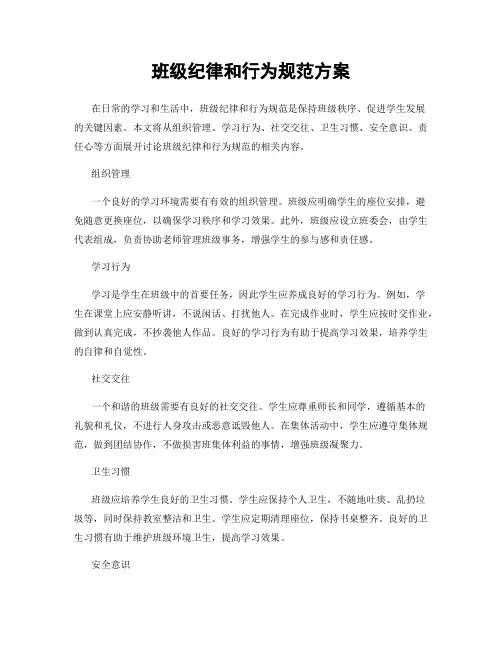 班级纪律和行为规范方案

在日常的学习和生活中，班级纪律和行为规范是保持班级秩序、促进学生发展的关键因素。本文将从组织管理、学习行为、社交交往、卫生习惯、安全意识、责任心等方面展开讨论班级纪律和行为规范的相关内容。

组织管理

一个良好的学习环境需要有有效的组织管理。班级应明确学生的座位安排，避免随意更换座位，以确保学习秩序和学习效果。此外，班级应设立班委会，由学生代表组成，负责协助老师管理班级事务，增强学生的参与感和责任感。

学习行为

学习是学生在班级中的首要任务，因此学生应养成良好的学习行为。例如，学生在课堂上应安静听讲，不说闲话、打扰他人。在完成作业时，学生应按时交作业，做到认真完成，不抄袭他人作品。良好的学习行为有助于提高学习效果，培养学生的自律和自觉性。

社交交往

一个和谐的班级需要有良好的社交交往。学生应尊重师长和同学，遵循基本的礼貌和礼仪，不进行人身攻击或恶意诋毁他人。在集体活动中，学生应遵守集体规范，做到团结协作，不做损害班集体利益的事情，增强班级凝聚力。

卫生习惯

班级应培养学生良好的卫生习惯。学生应保持个人卫生，不随地吐痰、乱扔垃圾等，同时保持教室整洁和卫生。学生应定期清理座位，保持书桌整齐。良好的卫生习惯有助于维护班级环境卫生，提高学习效果。

安全意识